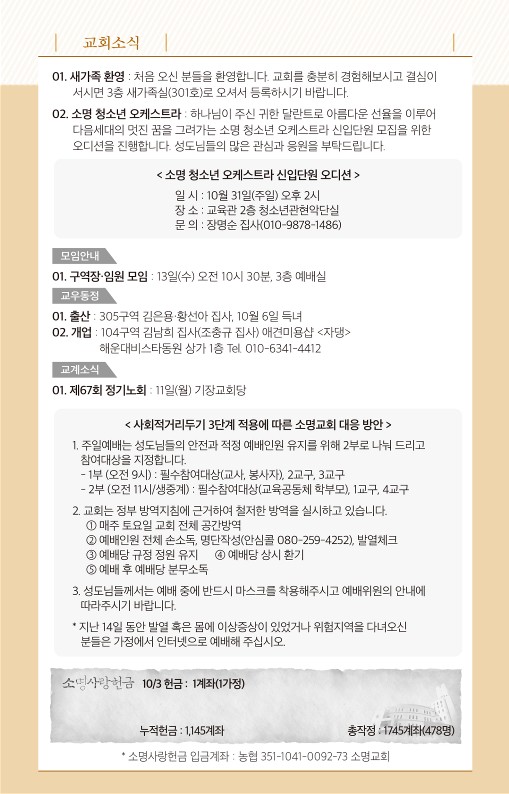 교회소식

01. 새가족 환영 : 처음 오신 분들을 환영합니다. 교회를 충분히 경험해보시고 결심이 서시면 3층 새가족실(301호)로 오셔서 등록하시기 바랍니다.

02. 소명 청소년 오케스트라 : 하나님이 주신 귀한 달란트로 아름다운 선율을 이루어 다음세대의 멋진 꿈을 그려가는 소명 청소년 오케스트라 신입단원 모집을 위한 오디션을 진행합니다. 성도님들의 많은 관심과 응원을 부탁드립니다.

< 소명 청소년 오케스트라 신입단원 오디션 >
일 시 : 10월 31일(주일) 오후 2시
장 소 : 교육관 2층 청소년관현악단실
문 의 : 장명순 집사(010-9878-1486)

모임안내

01. 구역장·임원 모임 : 13일(수) 오전 10시 30분, 3층 예배실

교우동정

01. 출산 : 305구역 김은용·황선아 집사, 10월 6일 득녀
02. 개업 : 104구역 김남희 집사(조충규 집사) 애견미용샵 <자댕> 해운대비스타동원 상가 1층 Tel. 010-6341-4412

교계소식

01. 제67회 정기노회 : 11일(월) 기장교회당

< 사회적거리두기 3단계 적용에 따른 소명교회 대응 방안 >

1. 주일예배는 성도님들의 안전과 적정 예배인원 유지를 위해 2부로 나눠 드리고 참여대상을 지정합니다.
- 1부 (오전 9시) : 필수참여대상(교사, 봉사자), 2교구, 3교구
- 2부 (오전 11시/생중계) : 필수참여대상(교육공동체 학부모), 1교구, 4교구

2. 교회는 정부 방역지침에 근거하여 철저한 방역을 실시하고 있습니다.
① 매주 토요일 교회 전체 공간방역
② 예배인원 전체 손소독, 명단작성(안심콜 080-259-4252), 발열체크
③ 예배당 규정 정원 유지 ④ 예배당 상시 환기
⑤ 예배 후 예배당 분무소독

3. 성도님들께서는 예배 중에 반드시 마스크를 착용해주시고 예배위원의 안내에 따라주시기 바랍니다.

* 지난 14일 동안 발열 혹은 몸에 이상증상이 있었거나 위험지역을 다녀오신 분들은 가정에서 인터넷으로 예배해 주십시오.

소명사랑헌금 10/3 헌금 : 1계좌(1가정)

누적헌금 : 1,145계좌 총작정 : 1745계좌(478명)

* 소명사랑헌금 입금계좌 : 농협 351-1041-0092-73 소명교회